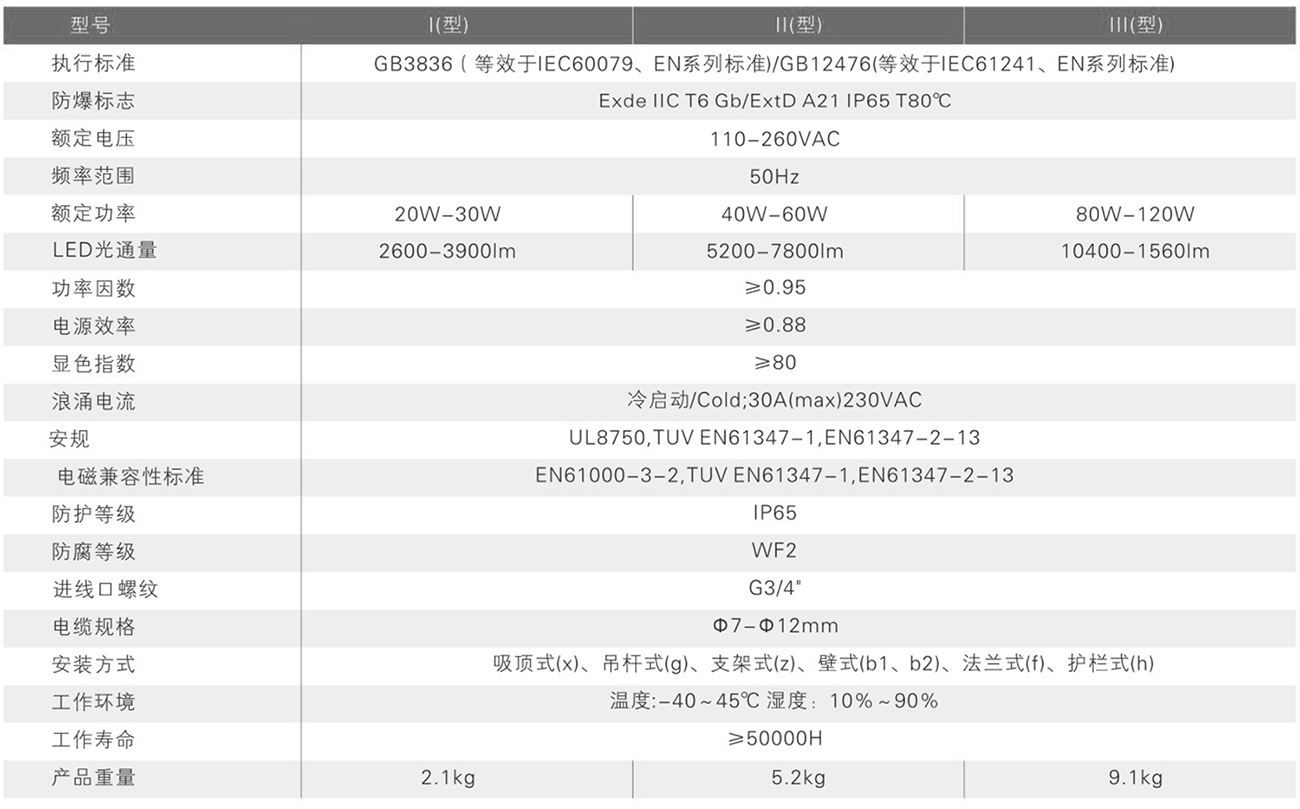 | 型号 | I(型) | II(型) | III(型) |
|---|---|---|---|
| 执行标准 | GB3836(等效于IEC60079、EN系列标准)/GB12476(等效于IEC61241、EN系列标准) | | |
| 防爆标志 | Exde IIC T6 Gb/ExtD A21 IP65 T80℃ | | |
| 额定电压 | 110-260VAC | | |
| 频率范围 | 50Hz | | |
| 额定功率 | 20W-30W | 40W-60W | 80W-120W |
| LED光通量 | 2600-3900lm | 5200-7800lm | 10400-1560lm |
| 功率因数 | ≥0.95 | | |
| 电源效率 | ≥0.88 | | |
| 显色指数 | ≥80 | | |
| 浪涌电流 | 冷启动/Cold;30A(max)230VAC | | |
| 安规 | UL8750,TUV EN61347-1,EN61347-2-13 | | |
| 电磁兼容性标准 | EN61000-3-2,TUV EN61347-1,EN61347-2-13 | | |
| 防护等级 | IP65 | | |
| 防腐等级 | WF2 | | |
| 进线口螺纹 | G3/4" | | |
| 电缆规格 | Φ7-Φ12mm | | |
| 安装方式 | 吸顶式(x)、吊杆式(g)、支架式(z)、壁式(b1、b2)、法兰式(f)、护栏式(h) | | |
| 工作环境 | 温度:-40~45℃ 湿度:10%~90% | | |
| 工作寿命 | ≥50000H | | |
| 产品重量 | 2.1kg | 5.2kg | 9.1kg |